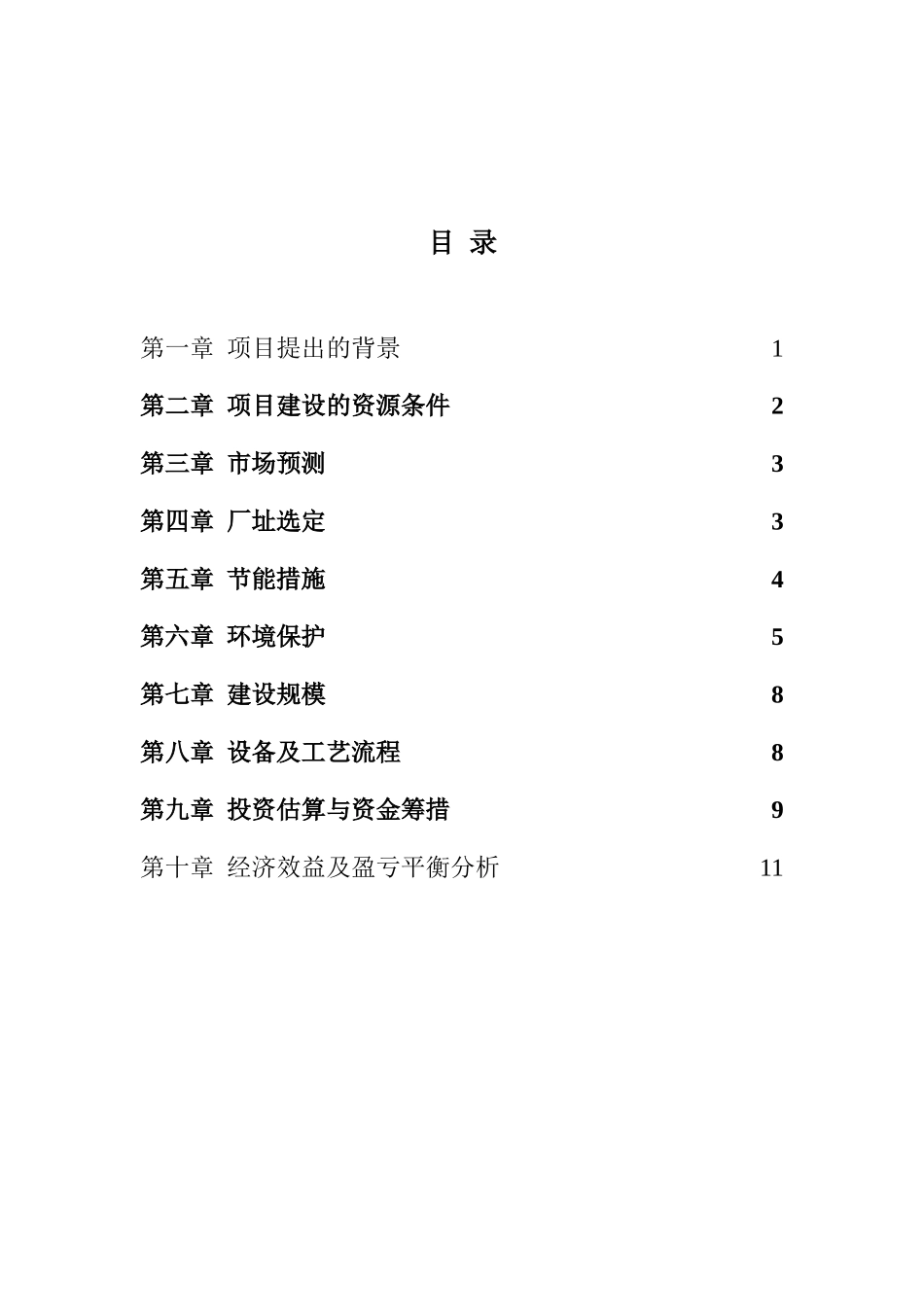 目 录

第一章 项目提出的背景 1

第二章 项目建设的资源条件 2

第三章 市场预测 3

第四章 厂址选定 3

第五章 节能措施 4

第六章 环境保护 5

第七章 建设规模 8

第八章 设备及工艺流程 8

第九章 投资估算与资金筹措 9

第十章 经济效益及盈亏平衡分析 11